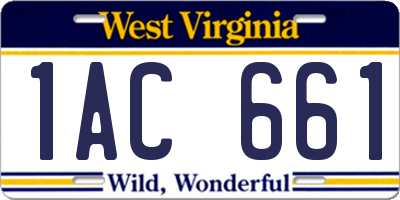 West Virginia

1AC 661

Wild, Wonderful